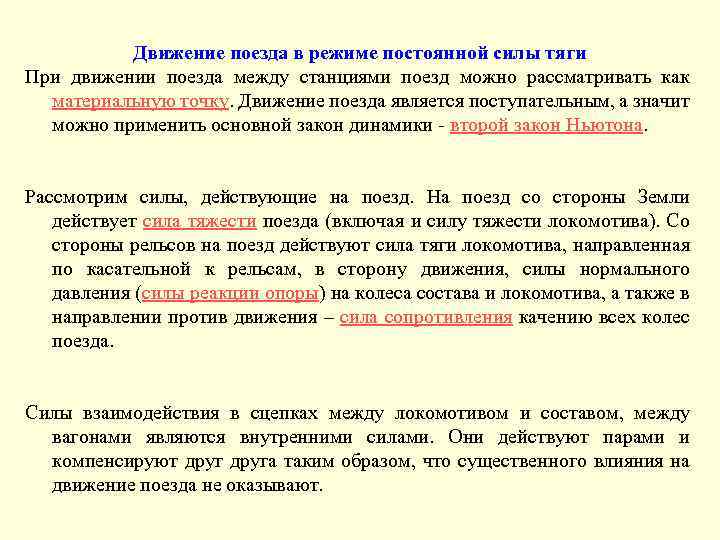 Движение поезда в режиме постоянной силы тяги

При движении поезда между станциями поезд можно рассматривать как материальную точку. Движение поезда является поступательным, а значит можно применить основной закон динамики - второй закон Ньютона.

Рассмотрим силы, действующие на поезд. На поезд со стороны Земли действует сила тяжести поезда (включая и силу тяжести локомотива). Со стороны рельсов на поезд действуют сила тяги локомотива, направленная по касательной к рельсам, в сторону движения, силы нормального давления (силы реакции опоры) на колеса состава и локомотива, а также в направлении против движения – сила сопротивления качению всех колес поезда.

Силы взаимодействия в сцепках между локомотивом и составом, между вагонами являются внутренними силами. Они действуют парами и компенсируют друг друга таким образом, что существенного влияния на движение поезда не оказывают.